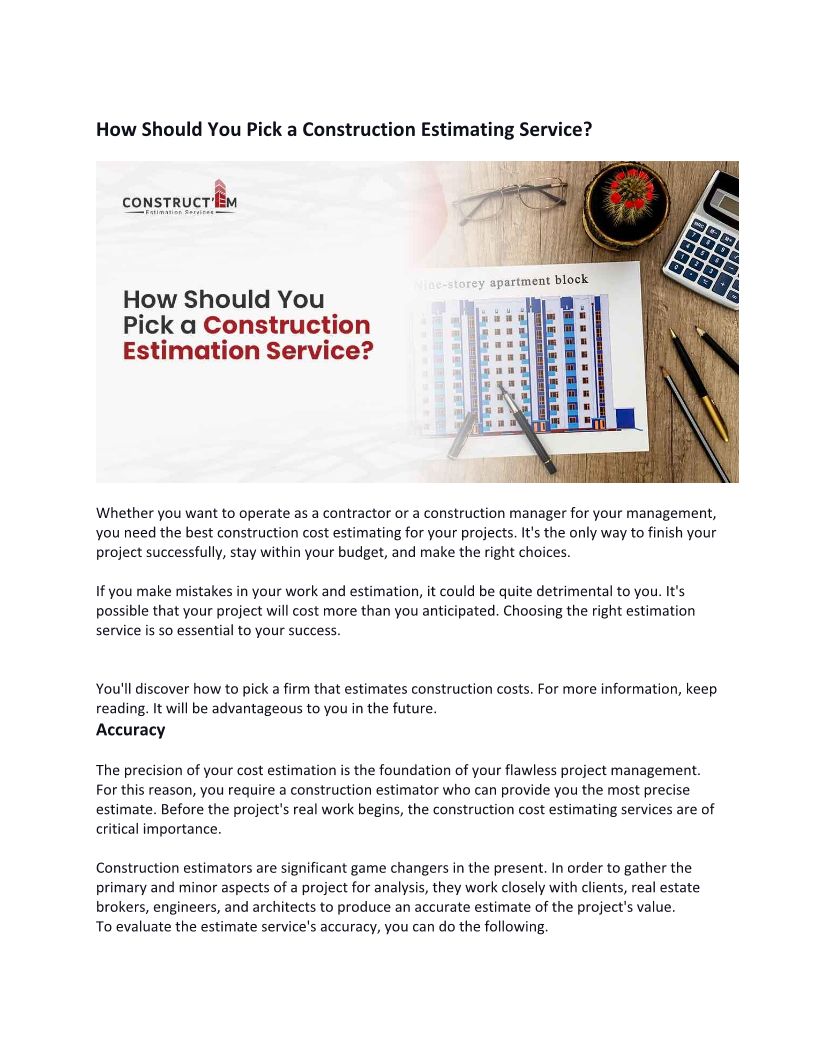 How Should You Pick a Construction Estimating Service?

CONSTRUCT'EM
Estimation Services

How Should You Pick a Construction Estimation Service?

Nine-storey apartment block

Whether you want to operate as a contractor or a construction manager for your management, you need the best construction cost estimating for your projects. It's the only way to finish your project successfully, stay within your budget, and make the right choices.

If you make mistakes in your work and estimation, it could be quite detrimental to you. It's possible that your project will cost more than you anticipated. Choosing the right estimation service is so essential to your success.

You'll discover how to pick a firm that estimates construction costs. For more information, keep reading. It will be advantageous to you in the future.

Accuracy

The precision of your cost estimation is the foundation of your flawless project management. For this reason, you require a construction estimator who can provide you the most precise estimate. Before the project's real work begins, the construction cost estimating services are of critical importance.

Construction estimators are significant game changers in the present. In order to gather the primary and minor aspects of a project for analysis, they work closely with clients, real estate brokers, engineers, and architects to produce an accurate estimate of the project's value.
To evaluate the estimate service's accuracy, you can do the following.